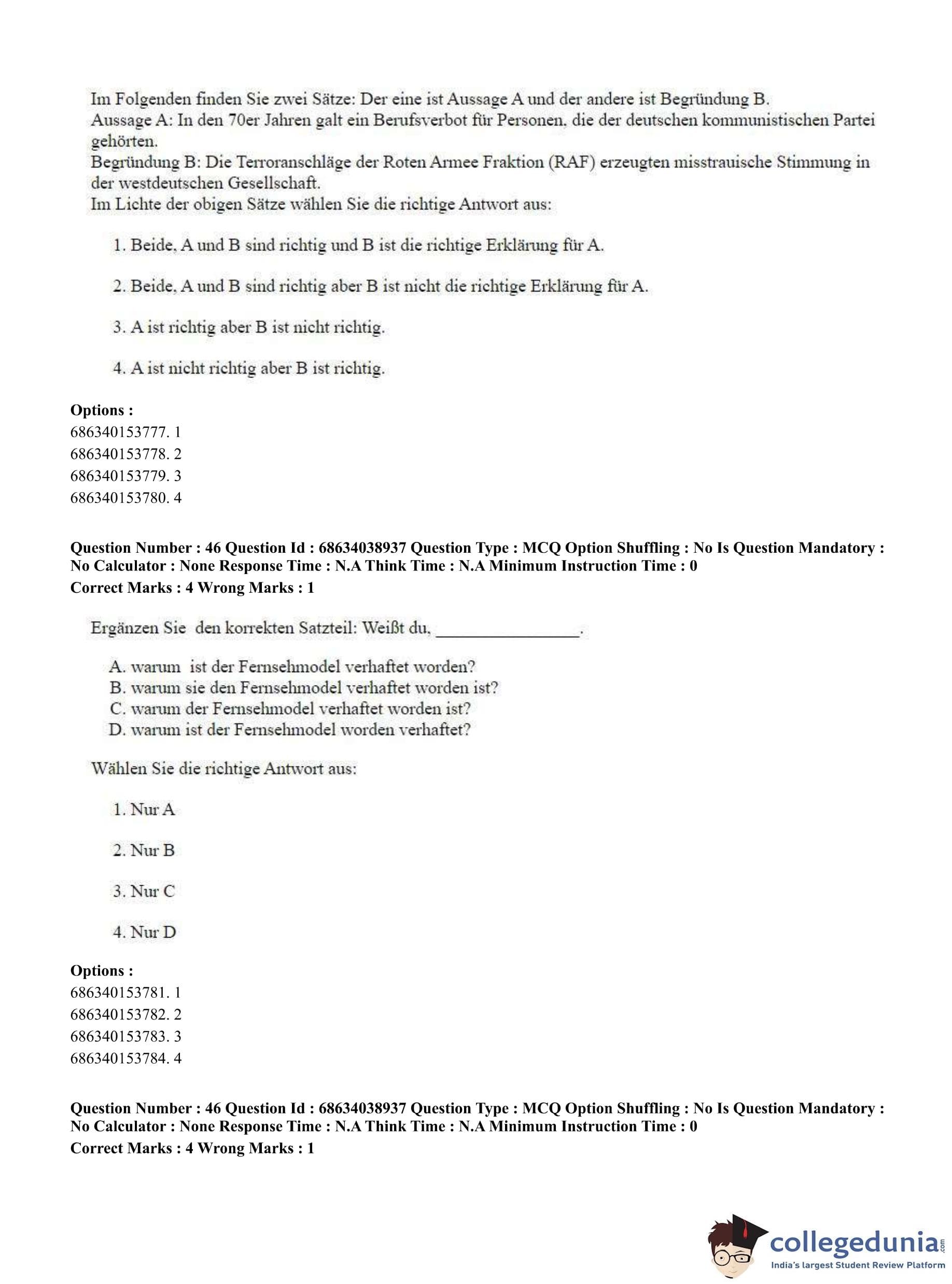 Im Folgenden finden Sie zwei Sätze: Der eine ist Aussage A und der andere ist Begründung B.
Aussage A: In den 70er Jahren galt ein Berufsverbot für Personen, die der deutschen kommunistischen Partei gehörten.
Begründung B: Die Terroranschläge der Roten Armee Fraktion (RAF) erzeugten misstrauische Stimmung in der westdeutschen Gesellschaft.
Im Lichte der obigen Sätze wählen Sie die richtige Antwort aus:

1. Beide, A und B sind richtig und B ist die richtige Erklärung für A.

2. Beide, A und B sind richtig aber B ist nicht die richtige Erklärung für A.

3. A ist richtig aber B ist nicht richtig.

4. A ist nicht richtig aber B ist richtig.

Options :
686340153777. 1
686340153778. 2
686340153779. 3
686340153780. 4

Question Number : 46 Question Id : 68634038937 Question Type : MCQ Option Shuffling : No Is Question Mandatory : No Calculator : None Response Time : N.A Think Time : N.A Minimum Instruction Time : 0
Correct Marks : 4 Wrong Marks : 1

Ergänzen Sie den korrekten Satzteil: Weißt du, ________________.

A. warum ist der Fernsehmodel verhaftet worden?
B. warum sie den Fernsehmodel verhaftet worden ist?
C. warum der Fernsehmodel verhaftet worden ist?
D. warum ist der Fernsehmodel worden verhaftet?

Wählen Sie die richtige Antwort aus:

1. Nur A

2. Nur B

3. Nur C

4. Nur D

Options :
686340153781. 1
686340153782. 2
686340153783. 3
686340153784. 4

Question Number : 46 Question Id : 68634038937 Question Type : MCQ Option Shuffling : No Is Question Mandatory : No Calculator : None Response Time : N.A Think Time : N.A Minimum Instruction Time : 0
Correct Marks : 4 Wrong Marks : 1

collegedunia.com
India's largest Student Review Platform